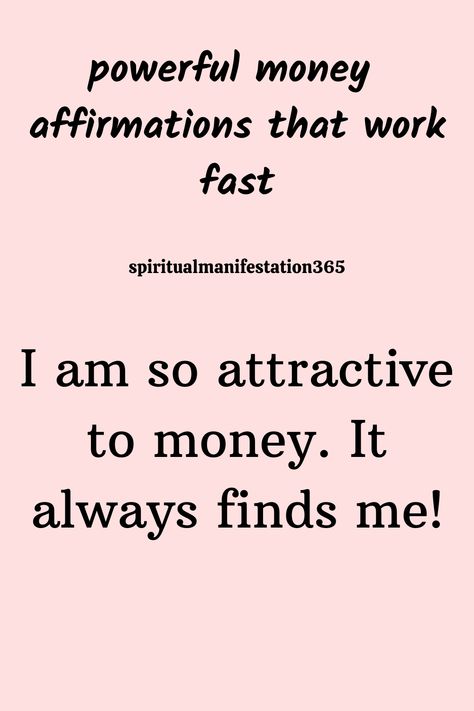 powerful money affirmations that work fast

spiritualmanifestation365

I am so attractive to money. It always finds me!